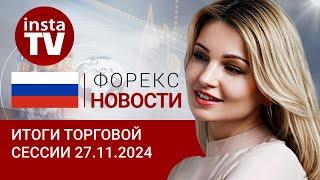 insta TV

ФОРЕКС
НОВОСТИ

ИТОГИ ТОРГОВОЙ СЕССИИ 27.11.2024